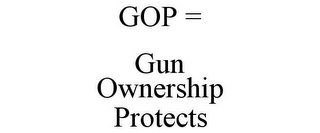 GOP =

Gun
Ownership
Protects